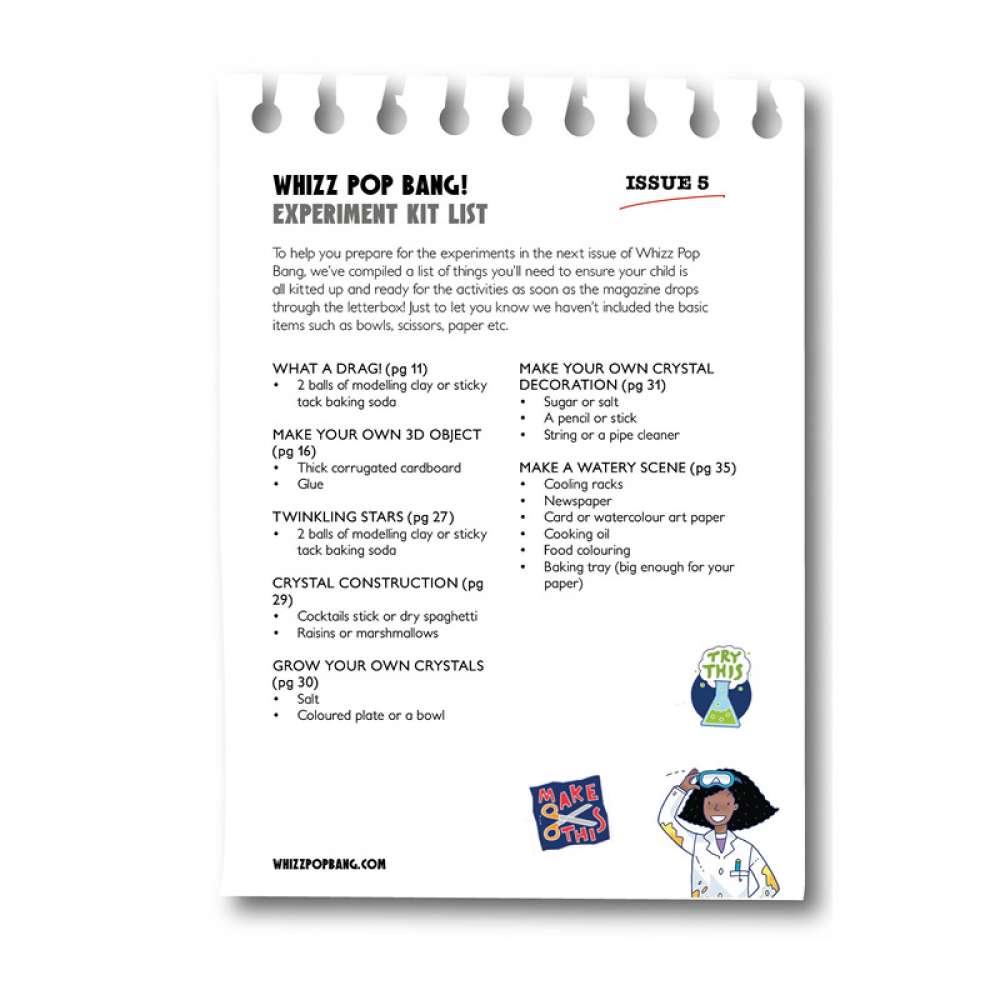 WHIZZ POP BANG!
EXPERIMENT KIT LIST

ISSUE 5

To help you prepare for the experiments in the next issue of Whizz Pop Bang, we've compiled a list of things you'll need to ensure your child is all kitted up and ready for the activities as soon as the magazine drops through the letterbox! Just to let you know we haven't included the basic items such as bowls, scissors, paper etc.

WHAT A DRAG! (pg 11)
• 2 balls of modelling clay or sticky tack baking soda

MAKE YOUR OWN 3D OBJECT (pg 16)
• Thick corrugated cardboard
• Glue

TWINKLING STARS (pg 27)
• 2 balls of modelling clay or sticky tack baking soda

CRYSTAL CONSTRUCTION (pg 29)
• Cocktails stick or dry spaghetti
• Raisins or marshmallows

GROW YOUR OWN CRYSTALS (pg 30)
• Salt
• Coloured plate or a bowl

MAKE YOUR OWN CRYSTAL DECORATION (pg 31)
• Sugar or salt
• A pencil or stick
• String or a pipe cleaner

MAKE A WATERY SCENE (pg 35)
• Cooling racks
• Newspaper
• Card or watercolour art paper
• Cooking oil
• Food colouring
• Baking tray (big enough for your paper)

TRY THIS

MAKE THIS

WHIZZPOPBANG.COM